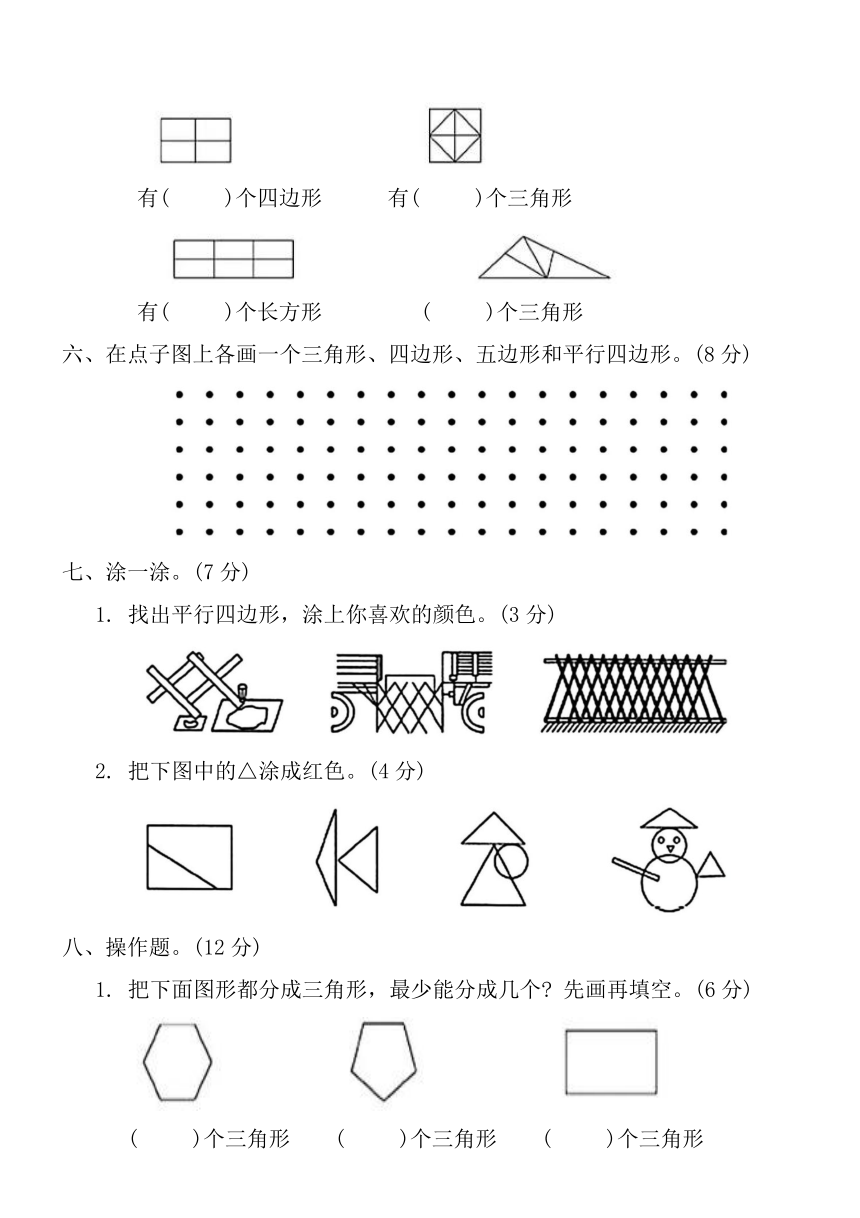 有(　　)个四边形　　有(　　)个三角形

有(　　)个长方形　　(　　)个三角形

六、在点子图上各画一个三角形、四边形、五边形和平行四边形。(8 分)

七、涂一涂。(7 分)

1. 找出平行四边形，涂上你喜欢的颜色。(3 分)

2. 把下图中的△涂成红色。(4 分)

八、操作题。(12 分)

1. 把下面图形都分成三角形，最少能分成几个？先画再填空。(6 分)

(　　)个三角形　　(　　)个三角形　　(　　)个三角形